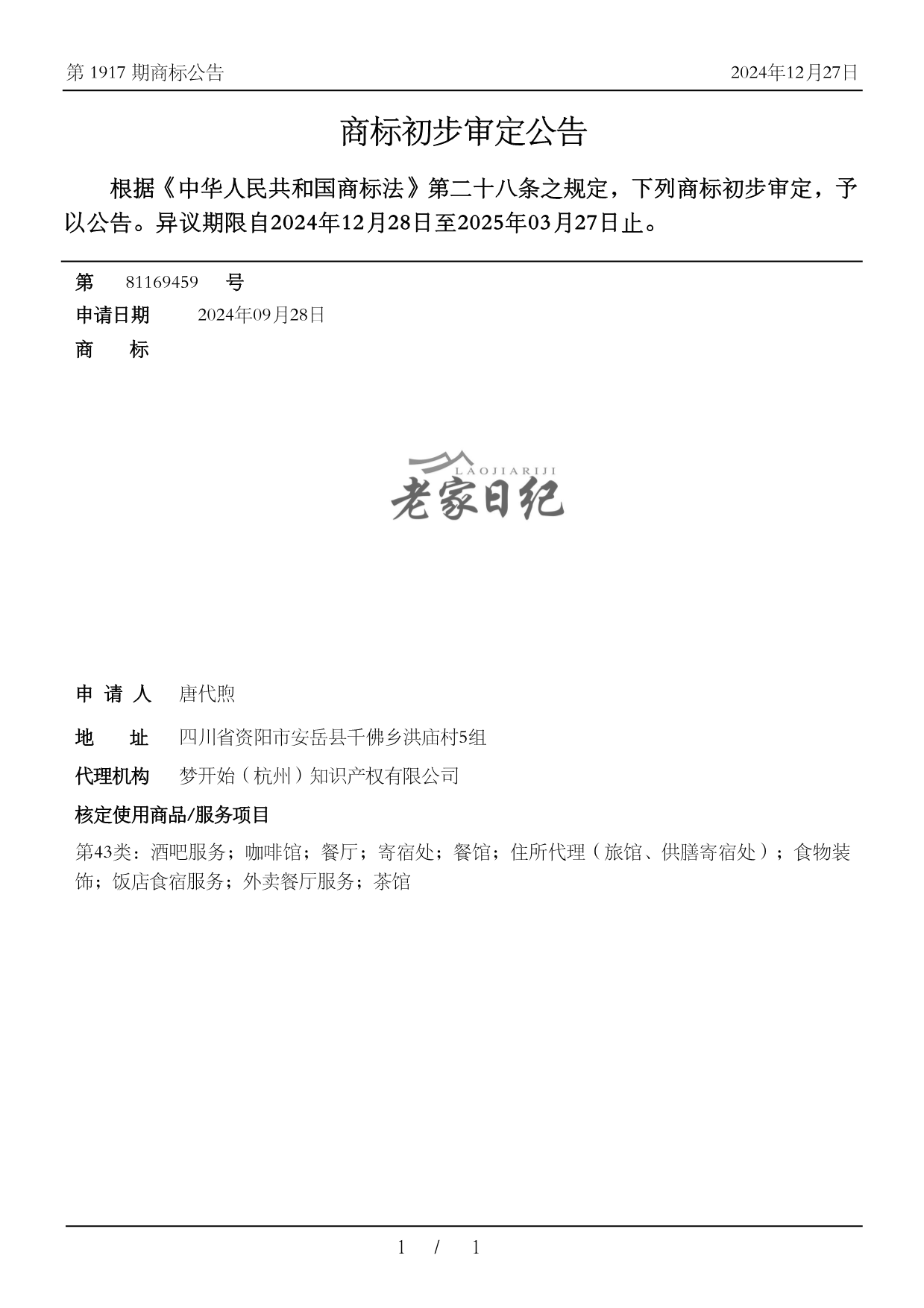 第 1917 期商标公告 2024年12月27日

商标初步审定公告

根据《中华人民共和国商标法》第二十八条之规定，下列商标初步审定，予以公告。异议期限自2024年12月28日至2025年03月27日止。

第 81169459 号

申请日期 2024年09月28日

商 标

LAOJIARIJI
老家日纪

申 请 人 唐代煦

地 址 四川省资阳市安岳县千佛乡洪庙村5组

代理机构 梦开始（杭州）知识产权有限公司

核定使用商品/服务项目

第43类：酒吧服务；咖啡馆；餐厅；寄宿处；餐馆；住所代理（旅馆、供膳寄宿处）；食物装饰；饭店食宿服务；外卖餐厅服务；茶馆

1 / 1